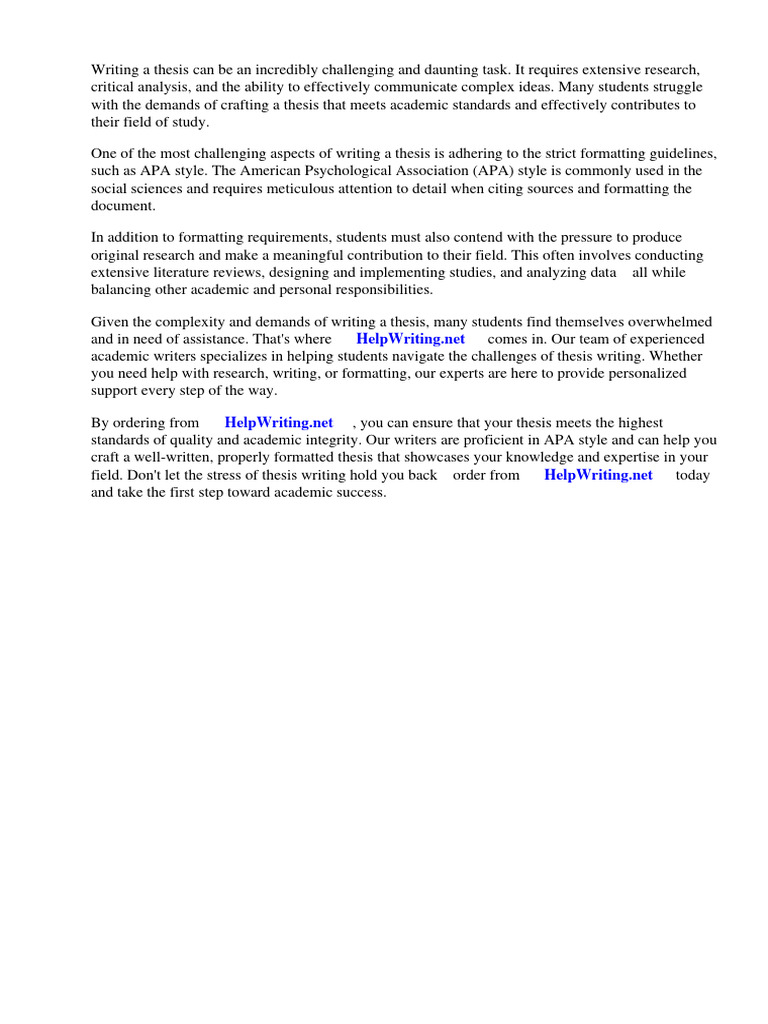 Writing a thesis can be an incredibly challenging and daunting task. It requires extensive research, critical analysis, and the ability to effectively communicate complex ideas. Many students struggle with the demands of crafting a thesis that meets academic standards and effectively contributes to their field of study.

One of the most challenging aspects of writing a thesis is adhering to the strict formatting guidelines, such as APA style. The American Psychological Association (APA) style is commonly used in the social sciences and requires meticulous attention to detail when citing sources and formatting the document.

In addition to formatting requirements, students must also contend with the pressure to produce original research and make a meaningful contribution to their field. This often involves conducting extensive literature reviews, designing and implementing studies, and analyzing data all while balancing other academic and personal responsibilities.

Given the complexity and demands of writing a thesis, many students find themselves overwhelmed and in need of assistance. That's where HelpWriting.net comes in. Our team of experienced academic writers specializes in helping students navigate the challenges of thesis writing. Whether you need help with research, writing, or formatting, our experts are here to provide personalized support every step of the way.

By ordering from HelpWriting.net , you can ensure that your thesis meets the highest standards of quality and academic integrity. Our writers are proficient in APA style and can help you craft a well-written, properly formatted thesis that showcases your knowledge and expertise in your field. Don't let the stress of thesis writing hold you back order from HelpWriting.net today and take the first step toward academic success.